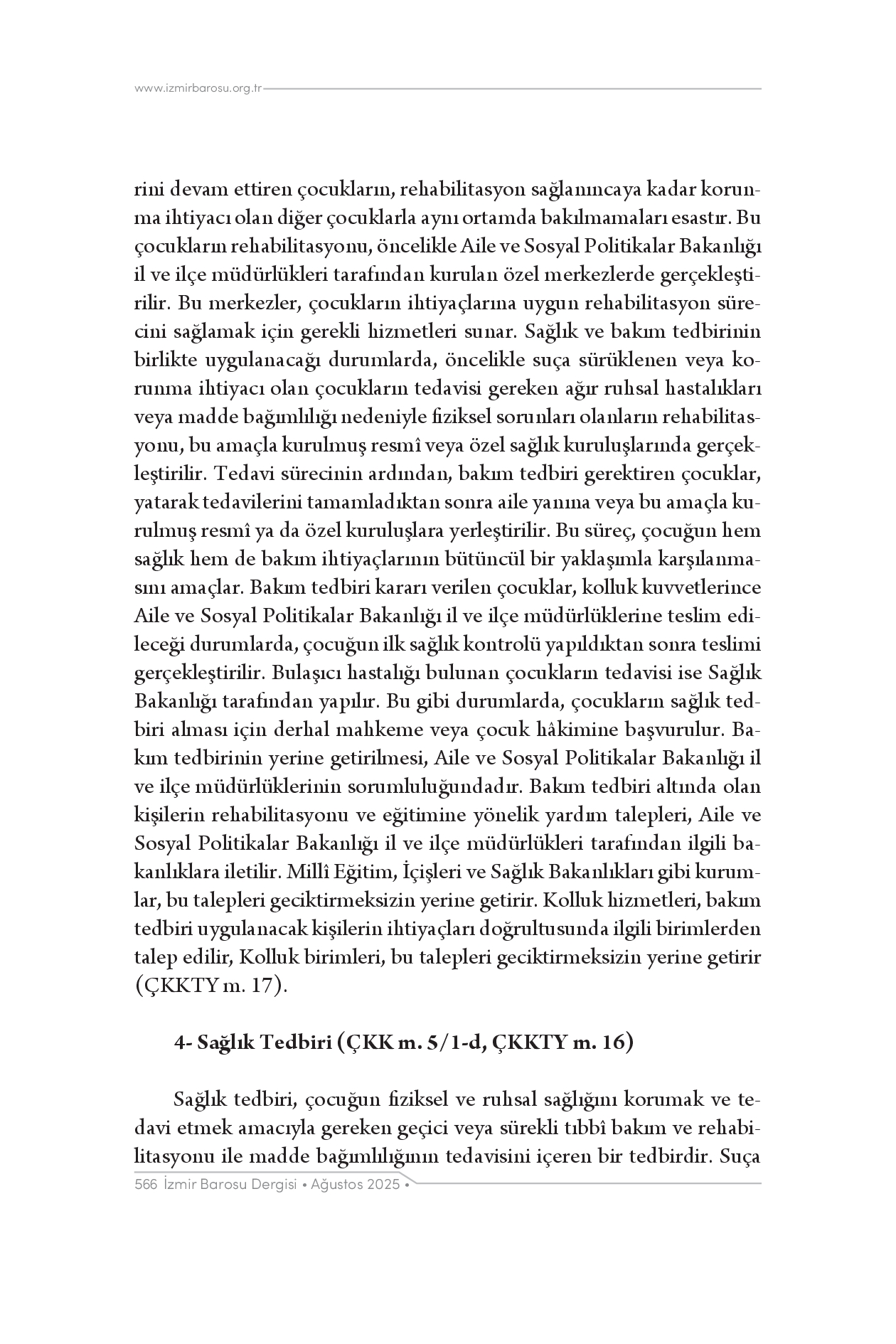 www.izmirbarosu.org.tr

rini devam ettiren çocukların, rehabilitasyon sağlanıncaya kadar korunma ihtiyacı olan diğer çocuklarla aynı ortamda bakılmamaları esastır. Bu çocukların rehabilitasyonu, öncelikle Aile ve Sosyal Politikalar Bakanlığı il ve ilçe müdürlükleri tarafından kurulan özel merkezlerde gerçekleştirilir. Bu merkezler, çocukların ihtiyaçlarına uygun rehabilitasyon sürecini sağlamak için gerekli hizmetleri sunar. Sağlık ve bakım tedbirinin birlikte uygulanacağı durumlarda, öncelikle suça sürüklenen veya korunma ihtiyacı olan çocukların tedavisi gereken ağır ruhsal hastalıkları veya madde bağımlılığı nedeniyle fiziksel sorunları olanların rehabilitasyonu, bu amaçla kurulmuş resmî veya özel sağlık kuruluşlarında gerçekleştirilir. Tedavi sürecinin ardından, bakım tedbiri gerektiren çocuklar, yatarak tedavilerini tamamladıktan sonra aile yanına veya bu amaçla kurulmuş resmî ya da özel kuruluşlara yerleştirilir. Bu süreç, çocuğun hem sağlık hem de bakım ihtiyaçlarının bütüncül bir yaklaşımla karşılanmasını amaçlar. Bakım tedbiri kararı verilen çocuklar, kolluk kuvvetlerince Aile ve Sosyal Politikalar Bakanlığı il ve ilçe müdürlüklerine teslim edileceği durumlarda, çocuğun ilk sağlık kontrolü yapıldıktan sonra teslimi gerçekleştirilir. Bulaşıcı hastalığı bulunan çocukların tedavisi ise Sağlık Bakanlığı tarafından yapılır. Bu gibi durumlarda, çocukların sağlık tedbiri alması için derhal mahkeme veya çocuk hâkimine başvurulur. Bakım tedbirinin yerine getirilmesi, Aile ve Sosyal Politikalar Bakanlığı il ve ilçe müdürlüklerinin sorumluluğundadır. Bakım tedbiri altında olan kişilerin rehabilitasyonu ve eğitimine yönelik yardım talepleri, Aile ve Sosyal Politikalar Bakanlığı il ve ilçe müdürlükleri tarafından ilgili bakanlıklara iletilir. Millî Eğitim, İçişleri ve Sağlık Bakanlıkları gibi kurumlar, bu talepleri geciktirmeksizin yerine getirir. Kolluk hizmetleri, bakım tedbiri uygulanacak kişilerin ihtiyaçları doğrultusunda ilgili birimlerden talep edilir, Kolluk birimleri, bu talepleri geciktirmeksizin yerine getirir (ÇKKTY m. 17).

4- Sağlık Tedbiri (ÇKK m. 5/1-d, ÇKKTY m. 16)

Sağlık tedbiri, çocuğun fiziksel ve ruhsal sağlığını korumak ve tedavi etmek amacıyla gereken geçici veya sürekli tıbbî bakım ve rehabilitasyonu ile madde bağımlılığının tedavisini içeren bir tedbirdir. Suça

566 İzmir Barosu Dergisi • Ağustos 2025 •